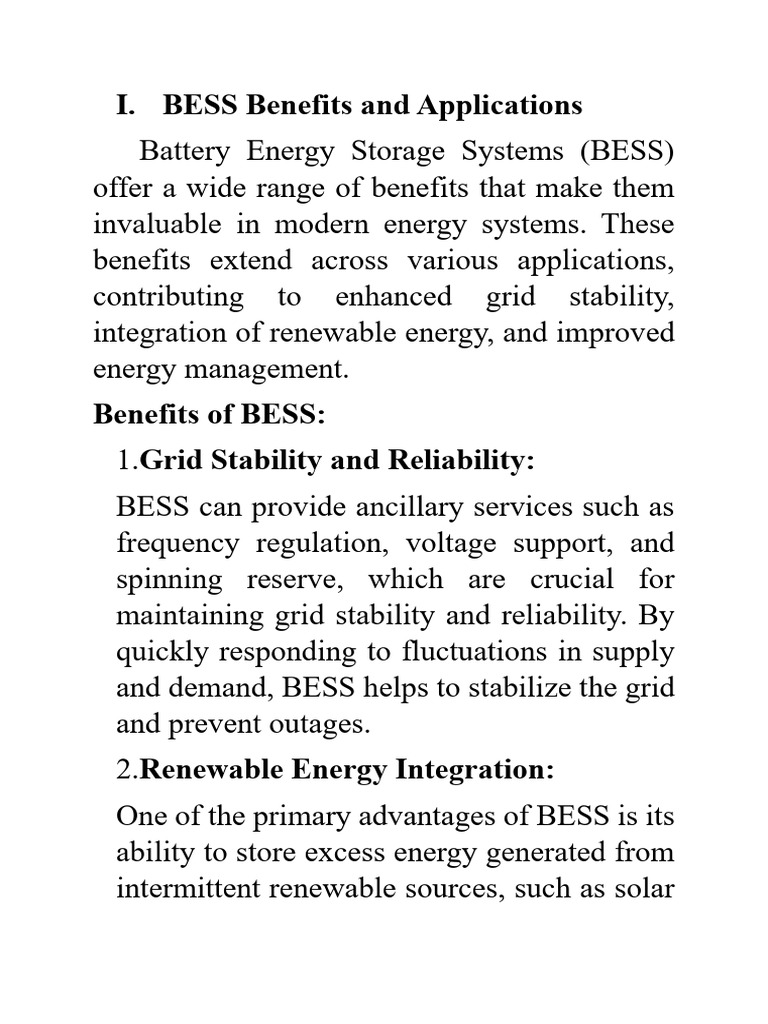 I. BESS Benefits and Applications

Battery Energy Storage Systems (BESS) offer a wide range of benefits that make them invaluable in modern energy systems. These benefits extend across various applications, contributing to enhanced grid stability, integration of renewable energy, and improved energy management.

Benefits of BESS:

1.Grid Stability and Reliability:

BESS can provide ancillary services such as frequency regulation, voltage support, and spinning reserve, which are crucial for maintaining grid stability and reliability. By quickly responding to fluctuations in supply and demand, BESS helps to stabilize the grid and prevent outages.

2.Renewable Energy Integration:

One of the primary advantages of BESS is its ability to store excess energy generated from intermittent renewable sources, such as solar